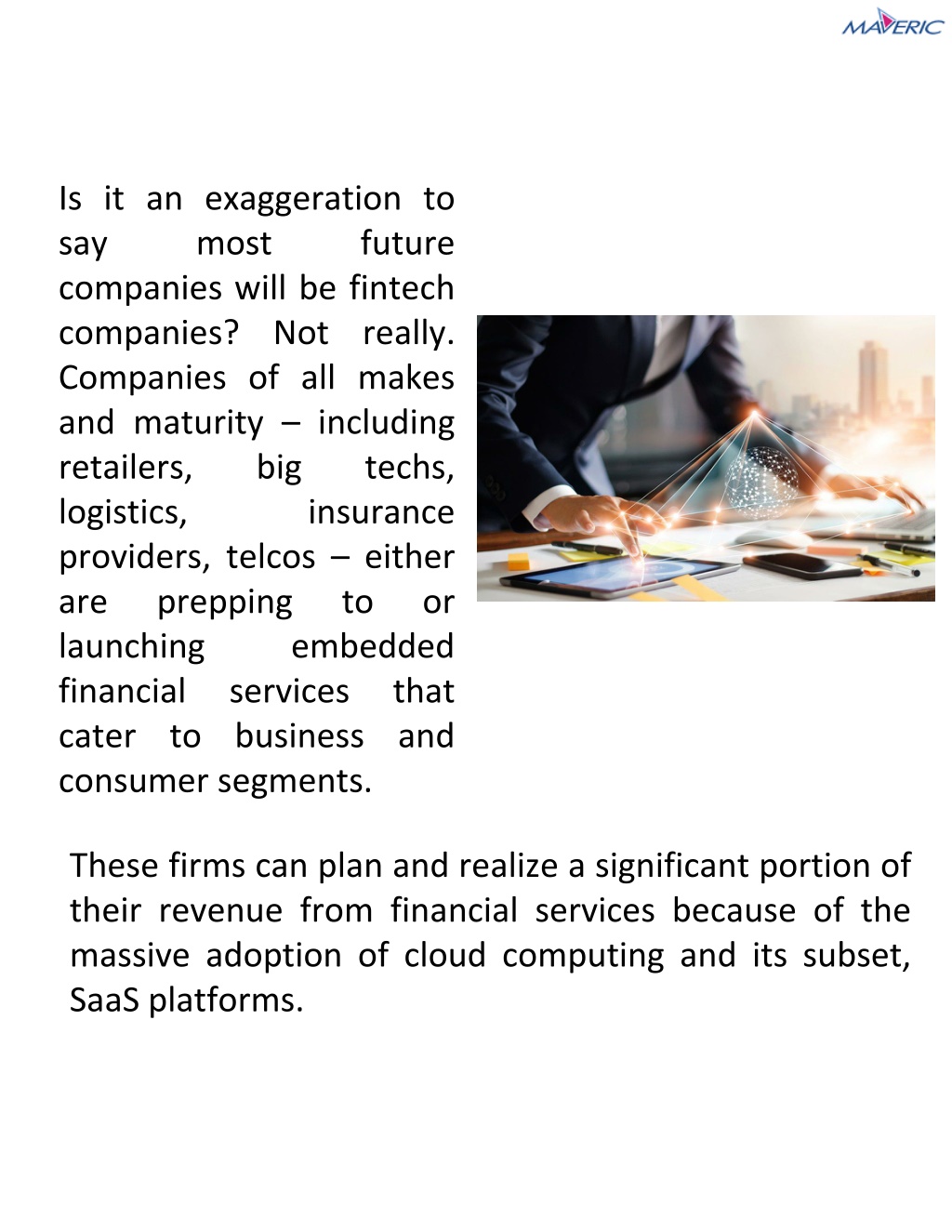 MAVERIC

Is it an exaggeration to say most future companies will be fintech companies? Not really. Companies of all makes and maturity – including retailers, big techs, logistics, insurance providers, telcos – either are prepping to or launching embedded financial services that cater to business and consumer segments.

These firms can plan and realize a significant portion of their revenue from financial services because of the massive adoption of cloud computing and its subset, SaaS platforms.